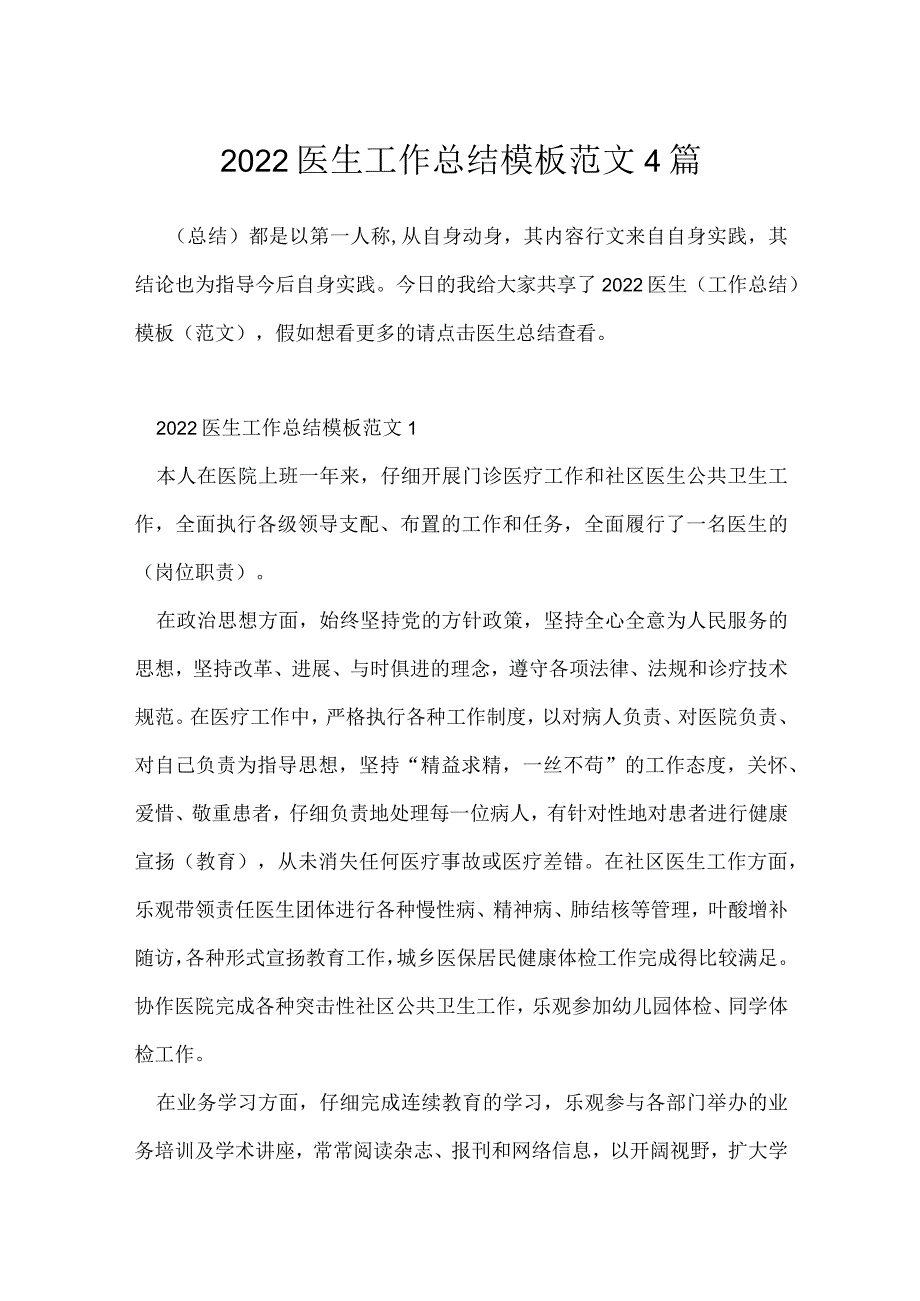 2022医生工作总结模板范文4篇

（总结）都是以第一人称，从自身动身，其内容行文来自自身实践，其结论也为指导今后自身实践。今日的我给大家共享了2022医生（工作总结）模板（范文），假如想看更多的请点击医生总结查看。

2022医生工作总结模板范文1

本人在医院上班一年来，仔细开展门诊医疗工作和社区医生公共卫生工作，全面执行各级领导支配、布置的工作和任务，全面履行了一名医生的（岗位职责）。

在政治思想方面，始终坚持党的方针政策，坚持全心全意为人民服务的思想，坚持改革、进展、与时俱进的理念，遵守各项法律、法规和诊疗技术规范。在医疗工作中，严格执行各种工作制度，以对病人负责、对医院负责、对自己负责为指导思想，坚持“精益求精，一丝不苟”的工作态度，关怀、爱惜、敬重患者，仔细负责地处理每一位病人，有针对性地对患者进行健康宣扬（教育），从未消失任何医疗事故或医疗差错。在社区医生工作方面，乐观带领责任医生团体进行各种慢性病、精神病、肺结核等管理，叶酸增补随访，各种形式宣扬教育工作，城乡医保居民健康体检工作完成得比较满足。协作医院完成各种突击性社区公共卫生工作，乐观参加幼儿园体检、同学体检工作。

在业务学习方面，仔细完成连续教育的学习，乐观参与各部门举办的业务培训及学术讲座，常常阅读杂志、报刊和网络信息，以开阔视野，扩大学